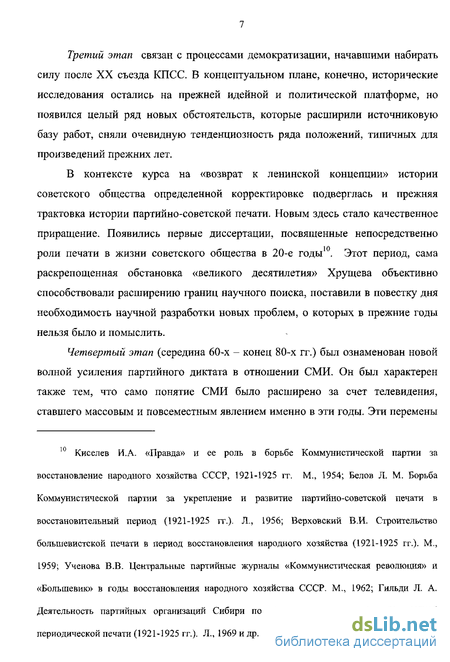 7

Третий этап связан с процессами демократизации, начавшими набирать силу после XX съезда КПСС. В концептуальном плане, конечно, исторические исследования остались на прежней идейной и политической платформе, но появился целый ряд новых обстоятельств, которые расширили источниковую базу работ, сняли очевидную тенденциозность ряда положений, типичных для произведений прежних лет.

В контексте курса на «возврат к ленинской концепции» истории советского общества определенной корректировке подверглась и прежняя трактовка истории партийно-советской печати. Новым здесь стало качественное приращение. Появились первые диссертации, посвященные непосредственно роли печати в жизни советского общества в 20-е годы$^{10}$. Этот период, сама раскрепощенная обстановка «великого десятилетия» Хрущева объективно способствовали расширению границ научного поиска, поставили в повестку дня необходимость научной разработки новых проблем, о которых в прежние годы нельзя было и помыслить.

Четвертый этап (середина 60-х – конец 80-х гг.) был ознаменован новой волной усиления партийного диктата в отношении СМИ. Он был характерен также тем, что само понятие СМИ было расширено за счет телевидения, ставшего массовым и повсеместным явлением именно в эти годы. Эти перемены

$^{10}$ Киселев И.А. «Правда» и ее роль в борьбе Коммунистической партии за восстановление народного хозяйства СССР, 1921-1925 гг. М., 1954; Белов Л. М. Борьба Коммунистической партии за укрепление и развитие партийно-советской печати в восстановительный период (1921-1925 гг.). Л., 1956; Верховский В.И. Строительство большевистской печати в период восстановления народного хозяйства (1921-1925 гг.). М., 1959; Ученова В.В. Центральные партийные журналы «Коммунистическая революция» и «Большевик» в годы восстановления народного хозяйства СССР. М., 1962; Гильди Л. А. Деятельность партийных организаций Сибири по периодической печати (1921-1925 гг.). Л., 1969 и др.

dsLib.net
библиотека диссертаций